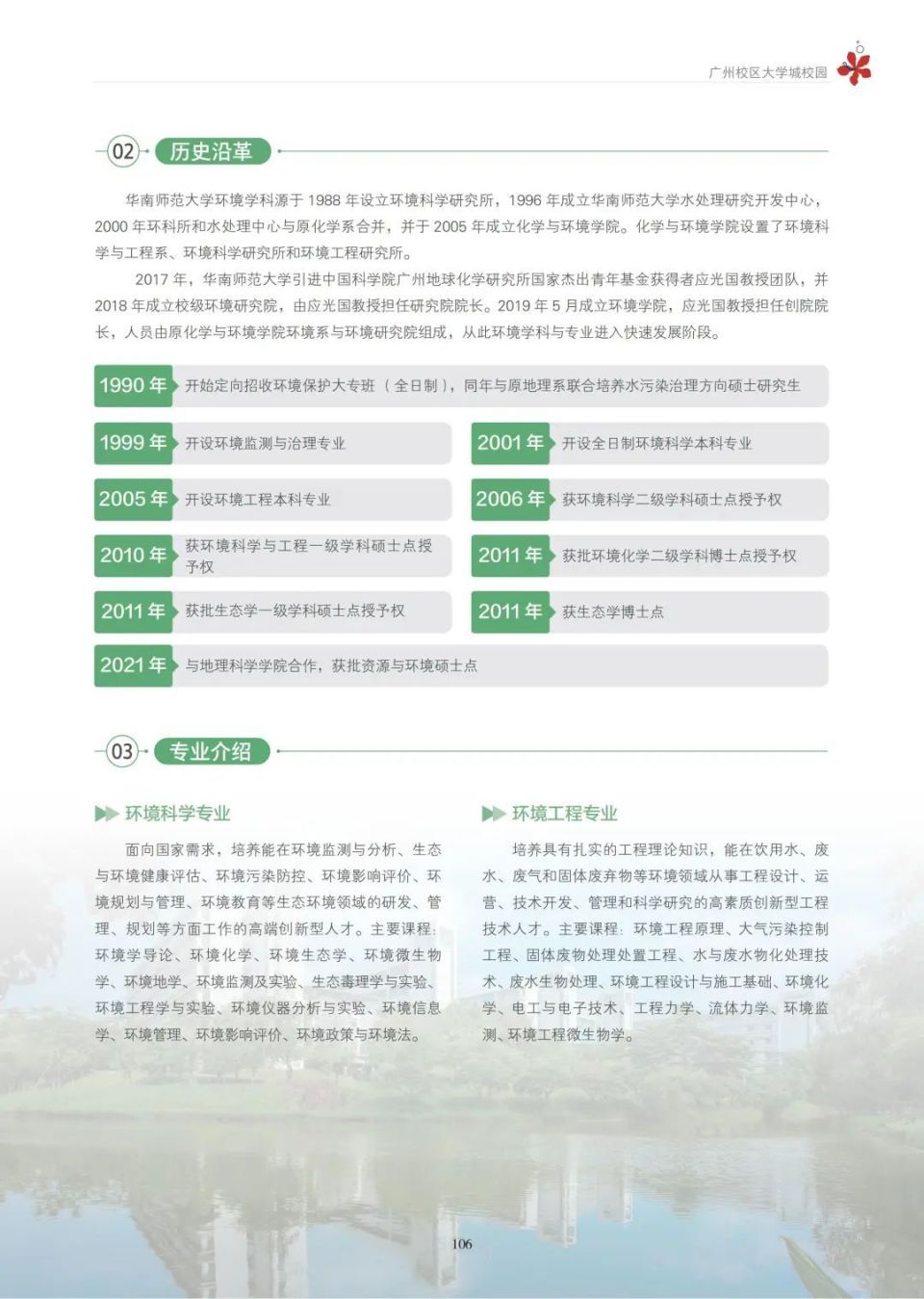 广州校区大学城校园

02 历史沿革

华南师范大学环境学科源于 1988 年设立环境科学研究所，1996 年成立华南师范大学水处理研究开发中心，2000 年环科所和水处理中心与原化学系合并，并于 2005 年成立化学与环境学院。化学与环境学院设置了环境科学与工程系、环境科学研究所和环境工程研究所。

2017 年，华南师范大学引进中国科学院广州地球化学研究所国家杰出青年基金获得者应光国教授团队，并 2018 年成立校级环境研究院，由应光国教授担任研究院院长。2019 年 5 月成立环境学院，应光国教授担任创院院长，人员由原化学与环境学院环境系与环境研究院组成，从此环境学科与专业进入快速发展阶段。

1990 年 开始定向招收环境保护大专班（全日制），同年与原地理系联合培养水污染治理方向硕士研究生

1999 年 开设环境监测与治理专业

2001 年 开设全日制环境科学本科专业

2005 年 开设环境工程本科专业

2006 年 获环境科学二级学科硕士点授予权

2010 年 获环境科学与工程一级学科硕士点授予权

2011 年 获批环境化学二级学科博士点授予权

2011 年 获批生态学一级学科硕士点授予权

2011 年 获生态学博士点

2021 年 与地理科学学院合作，获批资源与环境硕士点

03 专业介绍

环境科学专业

面向国家需求，培养能在环境监测与分析、生态与环境健康评估、环境污染防控、环境影响评价、环境规划与管理、环境教育等生态环境领域的研发、管理、规划等方面工作的高端创新型人才。主要课程：环境学导论、环境化学、环境生态学、环境微生物学、环境地学、环境监测及实验、生态毒理学与实验、环境工程学与实验、环境仪器分析与实验、环境信息学、环境管理、环境影响评价、环境政策与环境法。

环境工程专业

培养具有扎实的工程理论知识，能在饮用水、废水、废气和固体废弃物等环境领域从事工程设计、运营、技术开发、管理和科学研究的高素质创新型工程技术人才。主要课程：环境工程原理、大气污染控制工程、固体废物处理处置工程、水与废水物化处理技术、废水生物处理、环境工程设计与施工基础、环境化学、电工与电子技术、工程力学、流体力学、环境监测、环境工程微生物学。

106